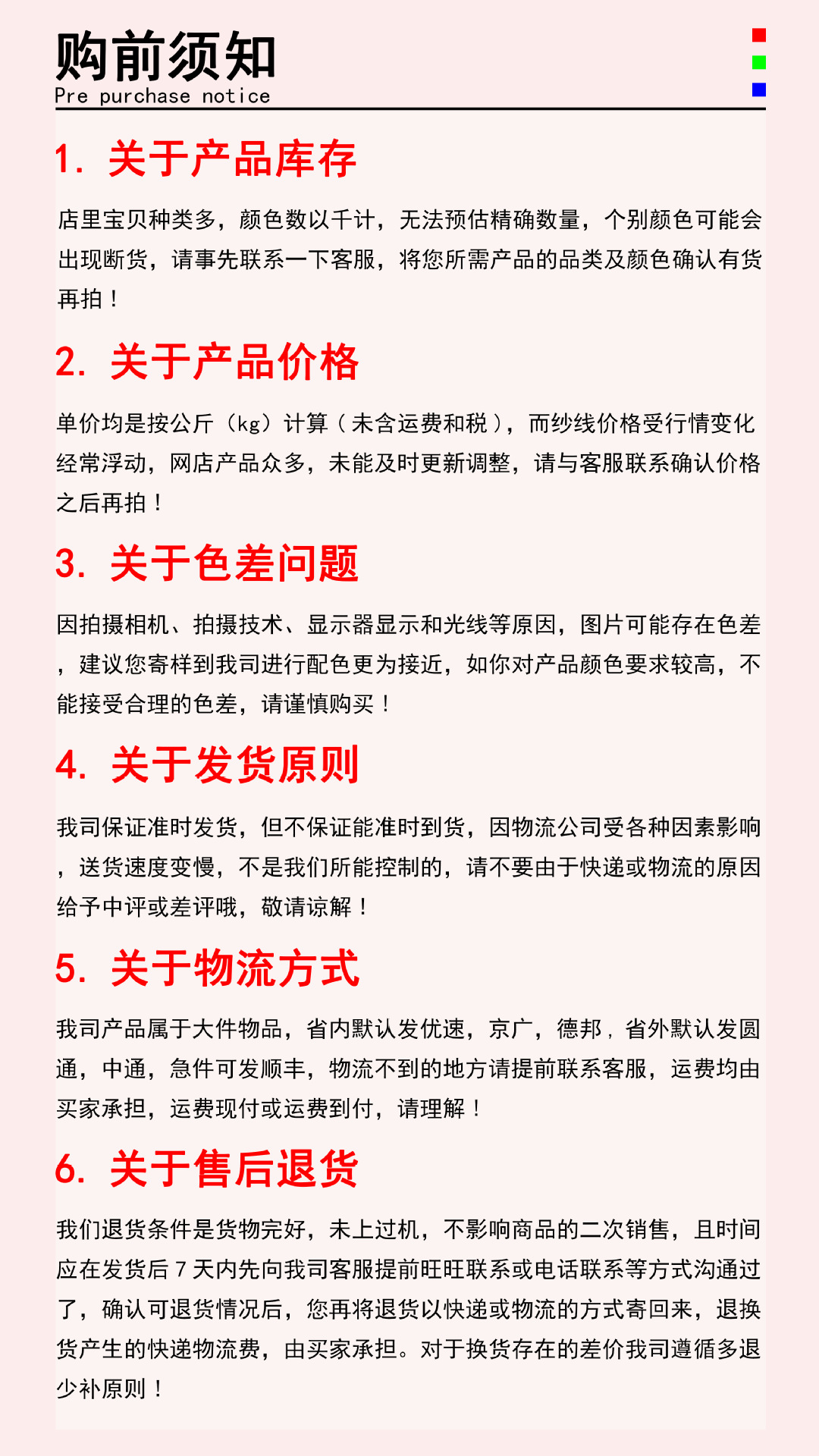 购前须知
Pre purchase notice

1. 关于产品库存

店里宝贝种类多，颜色数以千计，无法预估精确数量，个别颜色可能会出现断货，请事先联系一下客服，将您所需产品的品类及颜色确认有货再拍！

2. 关于产品价格

单价均是按公斤（kg）计算（未含运费和税），而纱线价格受行情变化经常浮动，网店产品众多，未能及时更新调整，请与客服联系确认价格之后再拍！

3. 关于色差问题

因拍摄相机、拍摄技术、显示器显示和光线等原因，图片可能存在色差，建议您寄样到我司进行配色更为接近，如你对产品颜色要求较高，不能接受合理的色差，请谨慎购买！

4. 关于发货原则

我司保证准时发货，但不保证能准时到货，因物流公司受各种因素影响，送货速度变慢，不是我们所能控制的，请不要由于快递或物流的原因给予中评或差评哦，敬请谅解！

5. 关于物流方式

我司产品属于大件物品，省内默认发优速，京广，德邦，省外默认发圆通，中通，急件可发顺丰，物流不到的地方请提前联系客服，运费均由买家承担，运费现付或运费到付，请理解！

6. 关于售后退货

我们退货条件是货物完好，未上过机，不影响商品的二次销售，且时间应在发货后7天内先向我司客服提前旺旺联系或电话联系等方式沟通过了，确认可退货情况后，您再将退货以快递或物流的方式寄回来，退换货产生的快递物流费，由买家承担。对于换货存在的差价我司遵循多退少补原则！